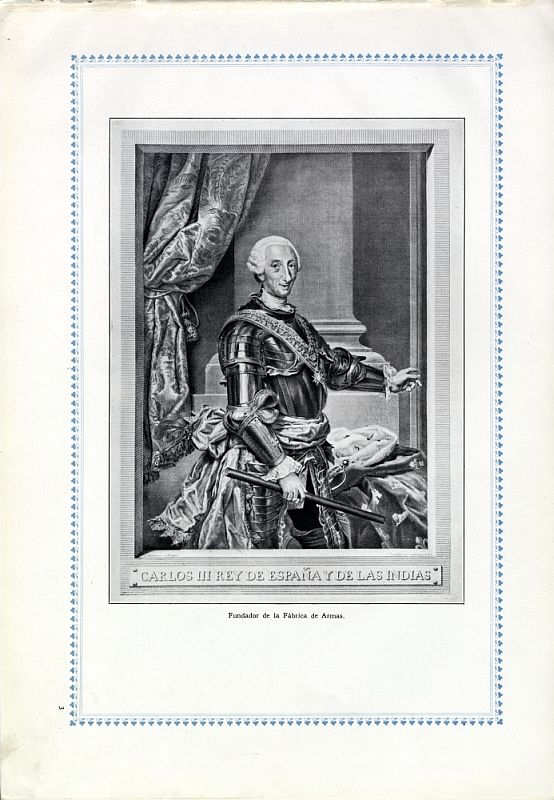 CARLOS III REY DE ESPAÑA Y DE LAS INDIAS

Fundador de la Fábrica de Armas.

3